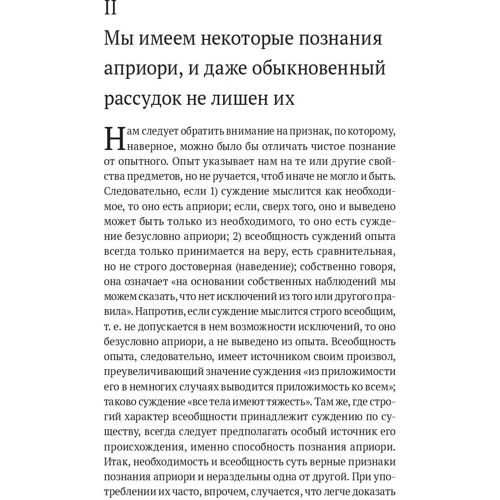 II

Мы имеем некоторые познания априори, и даже обыкновенный рассудок не лишен их

Нам следует обратить внимание на признак, по которому, наверное, можно было бы отличать чистое познание от опытного. Опыт указывает нам на те или другие свойства предметов, но не ручается, чтоб иначе не могло и быть. Следовательно, если 1) суждение мыслится как необходимое, то оно есть априори; если, сверх того, оно и выведено может быть только из необходимого, то оно есть суждение безусловно априори; 2) всеобщность суждений опыта всегда только принимается на веру, есть сравнительная, но не строго достоверная (наведение); собственно говоря, она означает «на основании собственных наблюдений мы можем сказать, что нет исключений из того или другого правила». Напротив, если суждение мыслится строго всеобщим, т. е. не допускается в нем возможности исключений, то оно безусловно априори, а не выведено из опыта. Всеобщность опыта, следовательно, имеет источником своим произвол, преувеличивающий значение суждения «из приложимости его в немногих случаях выводится приложимость ко всем»; таково суждение «все тела имеют тяжесть». Там же, где строгий характер всеобщности принадлежит суждению по существу, всегда следует предполагать особый источник его происхождения, именно способность познания априори. Итак, необходимость и всеобщность суть верные признаки познания априори и нераздельны одна от другой. При употреблении их часто, впрочем, случается, что легче доказать